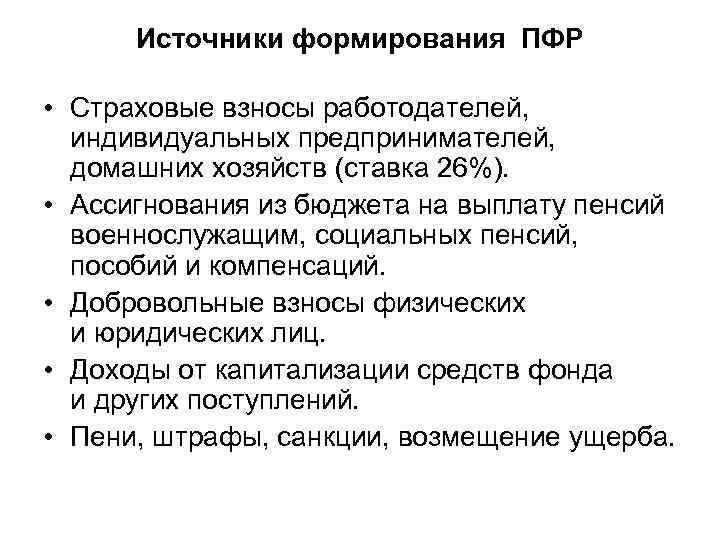 Источники формирования ПФР

• Страховые взносы работодателей, индивидуальных предпринимателей, домашних хозяйств (ставка 26%).
• Ассигнования из бюджета на выплату пенсий военнослужащим, социальных пенсий, пособий и компенсаций.
• Добровольные взносы физических и юридических лиц.
• Доходы от капитализации средств фонда и других поступлений.
• Пени, штрафы, санкции, возмещение ущерба.